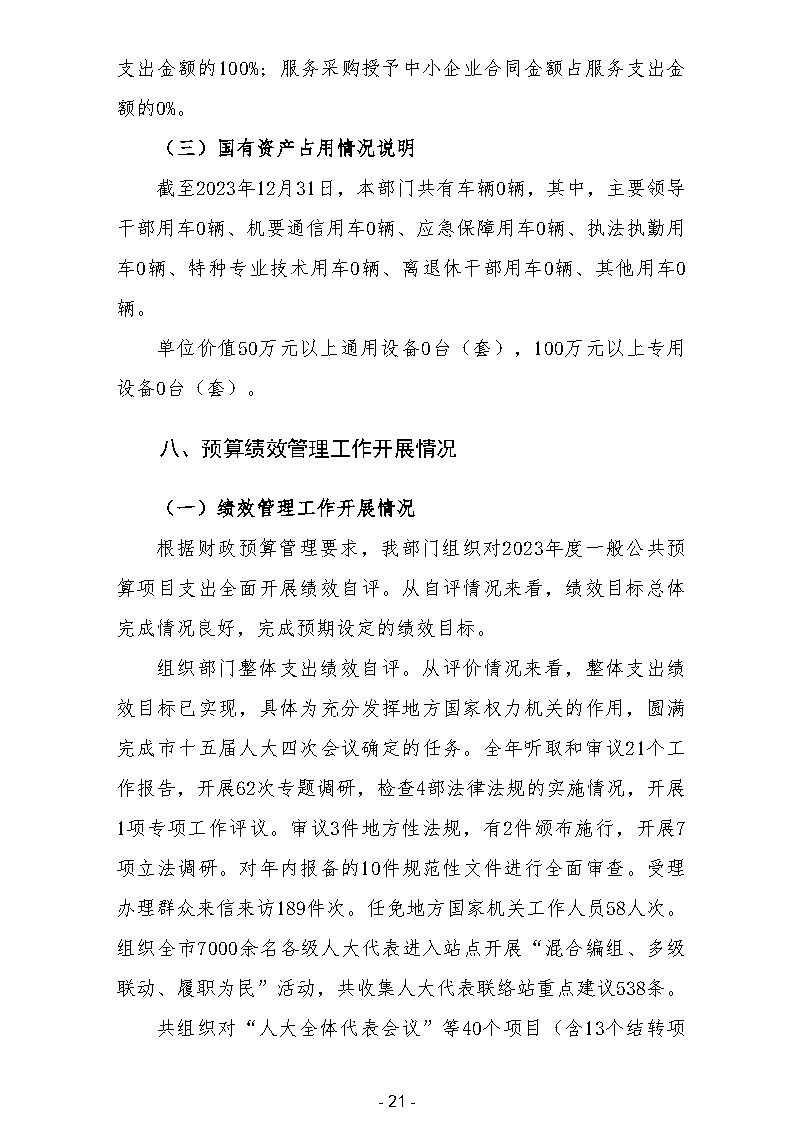 支出金额的100%；服务采购授予中小企业合同金额占服务支出金额的0%。

（三）国有资产占用情况说明

截至2023年12月31日，本部门共有车辆0辆，其中，主要领导干部用车0辆、机要通信用车0辆、应急保障用车0辆、执法执勤用车0辆、特种专业技术用车0辆、离退休干部用车0辆、其他用车0辆。

单位价值50万元以上通用设备0台（套），100万元以上专用设备0台（套）。

八、预算绩效管理工作开展情况

（一）绩效管理工作开展情况

根据财政预算管理要求，我部门组织对2023年度一般公共预算项目支出全面开展绩效自评。从自评情况来看，绩效目标总体完成情况良好，完成预期设定的绩效目标。

组织部门整体支出绩效自评。从评价情况来看，整体支出绩效目标已实现，具体为充分发挥地方国家权力机关的作用，圆满完成市十五届人大四次会议确定的任务。全年听取和审议21个工作报告，开展62次专题调研，检查4部法律法规的实施情况，开展1项专项工作评议。审议3件地方性法规，有2件颁布施行，开展7项立法调研。对年内报备的10件规范性文件进行全面审查。受理办理群众来信来访189件次。任免地方国家机关工作人员58人次。组织全市7000余名各级人大代表进入站点开展“混合编组、多级联动、履职为民”活动，共收集人大代表联络站重点建议538条。

共组织对“人大全体代表会议”等40个项目（含13个结转项

- 21 -